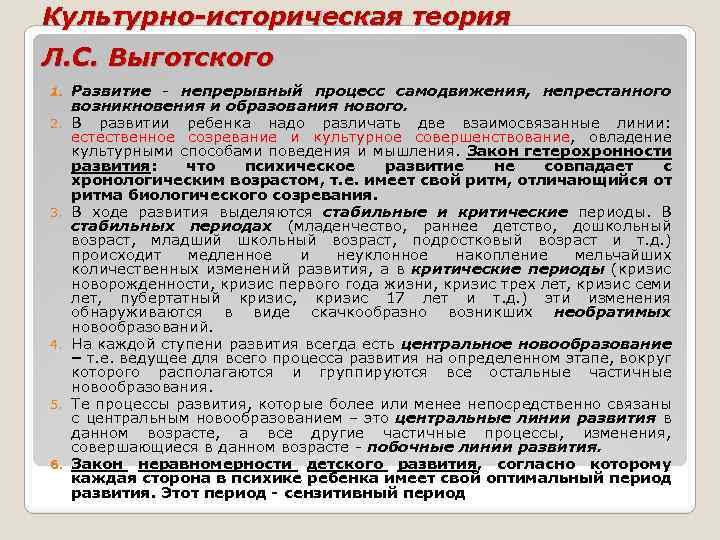 Культурно-историческая теория

Л.С. Выготского

1. Развитие - непрерывный процесс самодвижения, непрестанного возникновения и образования нового.

2. В развитии ребенка надо различать две взаимосвязанные линии: естественное созревание и культурное совершенствование, овладение культурными способами поведения и мышления. Закон гетерохронности развития: что психическое развитие не совпадает с хронологическим возрастом, т.е. имеет свой ритм, отличающийся от ритма биологического созревания.

3. В ходе развития выделяются стабильные и критические периоды. В стабильных периодах (младенчество, раннее детство, дошкольный возраст, младший школьный возраст, подростковый возраст и т.д.) происходит медленное и неуклонное накопление мельчайших количественных изменений развития, а в критические периоды (кризис новорожденности, кризис первого года жизни, кризис трех лет, кризис семи лет, пубертатный кризис, кризис 17 лет и т.д.) эти изменения обнаруживаются в виде скачкообразно возникших необратимых новообразований.

4. На каждой ступени развития всегда есть центральное новообразование – т.е. ведущее для всего процесса развития на определенном этапе, вокруг которого располагаются и группируются все остальные частичные новообразования.

5. Те процессы развития, которые более или менее непосредственно связаны с центральным новообразованием – это центральные линии развития в данном возрасте, а все другие частичные процессы, изменения, совершающиеся в данном возрасте - побочные линии развития.

6. Закон неравномерности детского развития, согласно которому каждая сторона в психике ребенка имеет свой оптимальный период развития. Этот период - сензитивный период